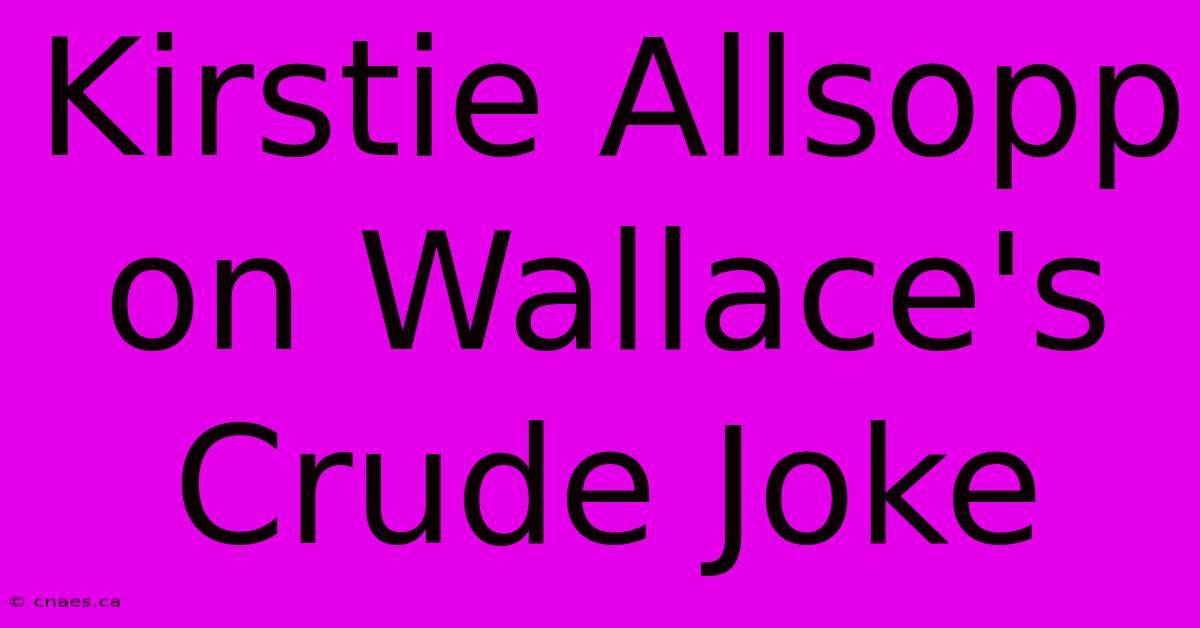 Kirstie Allsopp on Wallace's Crude Joke

© cnaes.ca